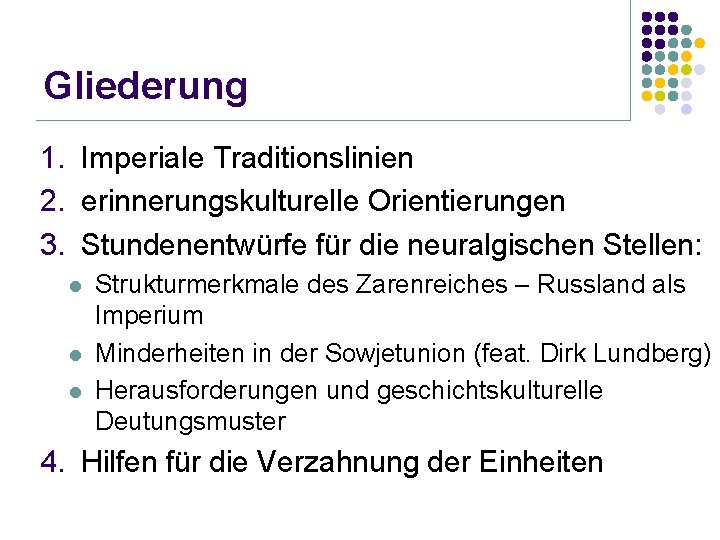 Gliederung

1. Imperiale Traditionslinien
2. erinnerungskulturelle Orientierungen
3. Stundenentwürfe für die neuralgischen Stellen:
- Strukturmerkmale des Zarenreiches – Russland als Imperium
- Minderheiten in der Sowjetunion (feat. Dirk Lundberg)
- Herausforderungen und geschichtskulturelle Deutungsmuster
4. Hilfen für die Verzahnung der Einheiten